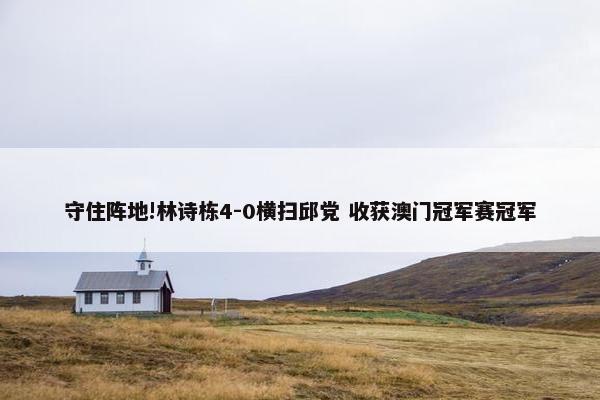 守住阵地!林诗栋4-0横扫邱党 收获澳门冠军赛冠军